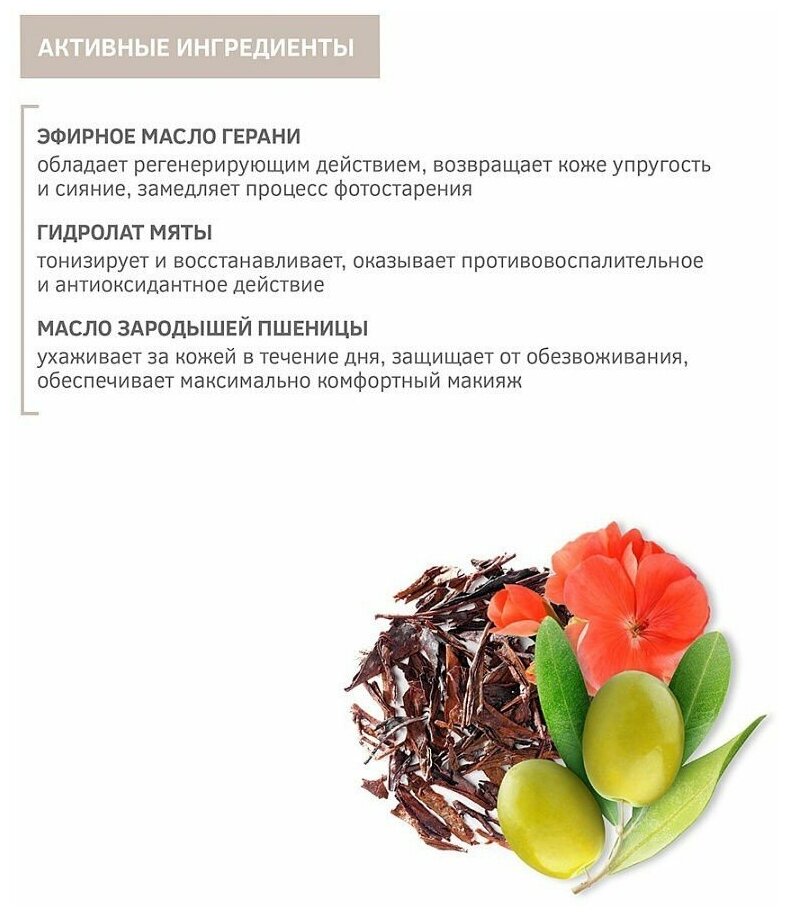 АКТИВНЫЕ ИНГРЕДИЕНТЫ

ЭФИРНОЕ МАСЛО ГЕРАНИ
обладает регенерирующим действием, возвращает коже упругость и сияние, замедляет процесс фотостарения

ГИДРОЛАТ МЯТЫ
тонизирует и восстанавливает, оказывает противовоспалительное и антиоксидантное действие

МАСЛО ЗАРОДЫШЕЙ ПШЕНИЦЫ
ухаживает за кожей в течение дня, защищает от обезвоживания, обеспечивает максимально комфортный макияж